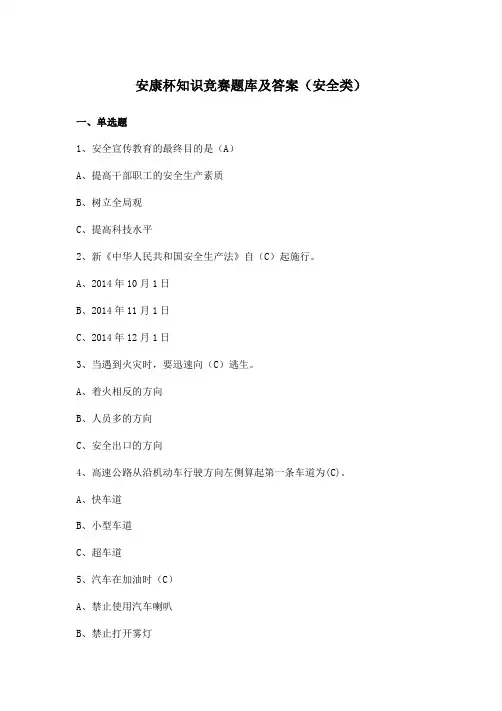 安康杯知识竞赛题库及答案（安全类）

一、单选题

1、安全宣传教育的最终目的是（A）

A、提高干部职工的安全生产素质

B、树立全局观

C、提高科技水平

2、新《中华人民共和国安全生产法》自（C）起施行。

A、2014年10月1日

B、2014年11月1日

C、2014年12月1日

3、当遇到火灾时，要迅速向（C）逃生。

A、着火相反的方向

B、人员多的方向

C、安全出口的方向

4、高速公路从沿机动车行驶方向左侧算起第一条车道为(C)。

A、快车道

B、小型车道

C、超车道

5、汽车在加油时（C）

A、禁止使用汽车喇叭

B、禁止打开雾灯